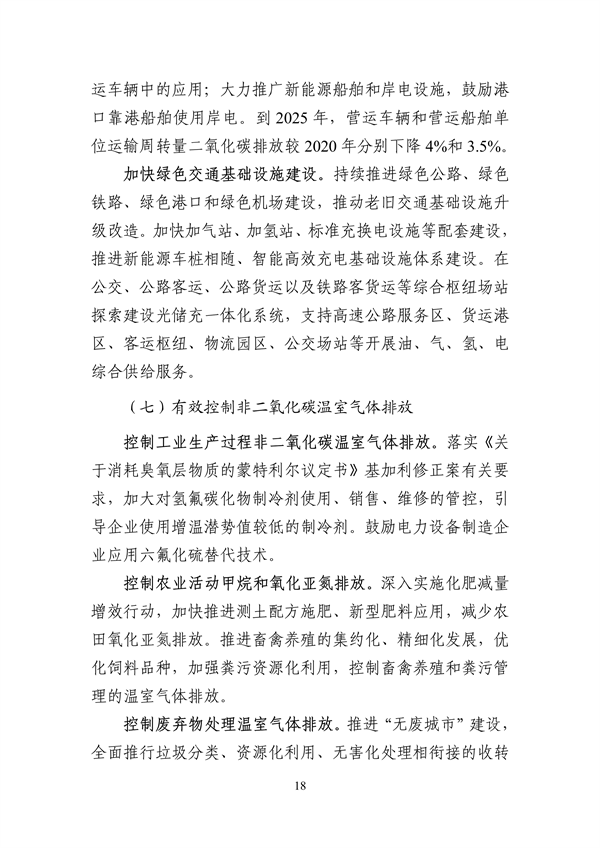 运车辆中的应用；大力推广新能源船舶和岸电设施，鼓励港口靠港船舶使用岸电。到 2025 年，营运车辆和营运船舶单位运输周转量二氧化碳排放较 2020 年分别下降 4%和 3.5%。

加快绿色交通基础设施建设。持续推进绿色公路、绿色铁路、绿色港口和绿色机场建设，推动老旧交通基础设施升级改造。加快加气站、加氢站、标准充换电设施等配套建设，推进新能源车桩相随、智能高效充电基础设施体系建设。在公交、公路客运、公路货运以及铁路客货运等综合枢纽场站探索建设光储充一体化系统，支持高速公路服务区、货运港区、客运枢纽、物流园区、公交场站等开展油、气、氢、电综合供给服务。

（七）有效控制非二氧化碳温室气体排放

控制工业生产过程非二氧化碳温室气体排放。落实《关于消耗臭氧层物质的蒙特利尔议定书》基加利修正案有关要求，加大对氢氟碳化物制冷剂使用、销售、维修的管控，引导企业使用增温潜势值较低的制冷剂。鼓励电力设备制造企业应用六氟化硫替代技术。

控制农业活动甲烷和氧化亚氮排放。深入实施化肥减量增效行动，加快推进测土配方施肥、新型肥料应用，减少农田氧化亚氮排放。推进畜禽养殖的集约化、精细化发展，优化饲料品种，加强粪污资源化利用，控制畜禽养殖和粪污管理的温室气体排放。

控制废弃物处理温室气体排放。推进“无废城市”建设，全面推行垃圾分类、资源化利用、无害化处理相衔接的收转

18